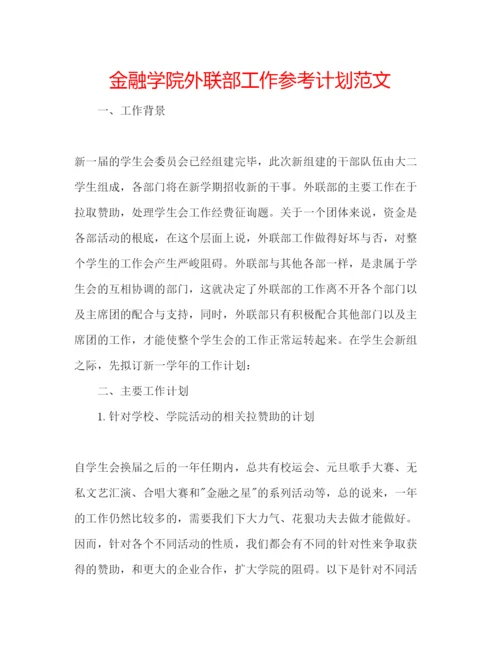 金融学院外联部工作参考计划范文

一、工作背景

新一届的学生会委员会已经组建完毕，此次新组建的干部队伍由大二学生组成，各部门将在新学期招收新的干事。外联部的主要工作在于拉取赞助，处理学生会工作经费征询题。关于一个团体来说，资金是各部活动的根底，在这个层面上说，外联部工作做得好坏与否，对整个学生的工作会产生严峻阻碍。外联部与其他各部一样，是隶属于学生会的互相协调的部门，这就决定了外联部的工作离不开各个部门以及主席团的配合与支持，同时，外联部只有积极配合其他部门以及主席团的工作，才能使整个学生会的工作正常运转起来。在学生会新组之际，先拟订新一学年的工作计划：

二、主要工作计划

1. 针对学校、学院活动的相关拉赞助的计划

自学生会换届之后的一年任期内，总共有校运会、元旦歌手大赛、无私文艺汇演、合唱大赛和"金融之星"的系列活动等，总的说来，一年的工作仍然比较多的，需要我们下大力气、花狠功夫去做才能做好。因而，针对各个不同活动的性质，我们都会有不同的针对性来争取获得的赞助，和更大的企业合作，扩大学院的阻碍。以下是针对不同活